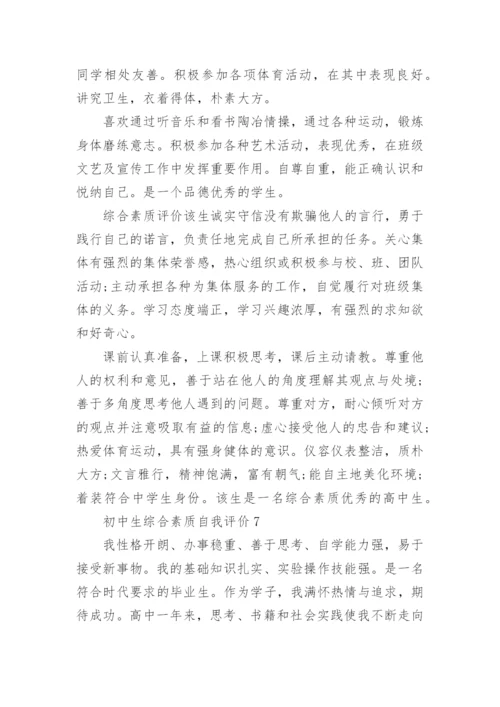 同学相处友善。积极参加各项体育活动，在其中表现良好。讲究卫生，衣着得体，朴素大方。

喜欢通过听音乐和看书陶冶情操，通过各种运动，锻炼身体磨练意志。积极参加各种艺术活动，表现优秀，在班级文艺及宣传工作中发挥重要作用。自尊自重，能正确认识和悦纳自己。是一个品德优秀的学生。

综合素质评价该生诚实守信没有欺骗他人的言行，勇于践行自己的诺言，负责任地完成自己所承担的任务。关心集体有强烈的集体荣誉感，热心组织或积极参与校、班、团队活动;主动承担各种为集体服务的工作，自觉履行对班级集体的义务。学习态度端正，学习兴趣浓厚，有强烈的求知欲和好奇心。

课前认真准备，上课积极思考，课后主动请教。尊重他人的权利和意见，善于站在他人的角度理解其观点与处境;善于多角度思考他人遇到的问题。尊重对方，耐心倾听对方的观点并注意吸取有益的信息;虚心接受他人的忠告和建议;热爱体育运动，具有强身健体的意识。仪容仪表整洁，质朴大方;文言雅行，精神饱满，富有朝气;能自主地美化环境;着装符合中学生身份。该生是一名综合素质优秀的高中生。

初中生综合素质自我评价7

我性格开朗、办事稳重、善于思考、自学能力强，易于接受新事物。我的基础知识扎实、实验操作技能强。是一名符合时代要求的毕业生。作为学子，我满怀热情与追求，期待成功。高中一年来，思考、书籍和社会实践使我不断走向